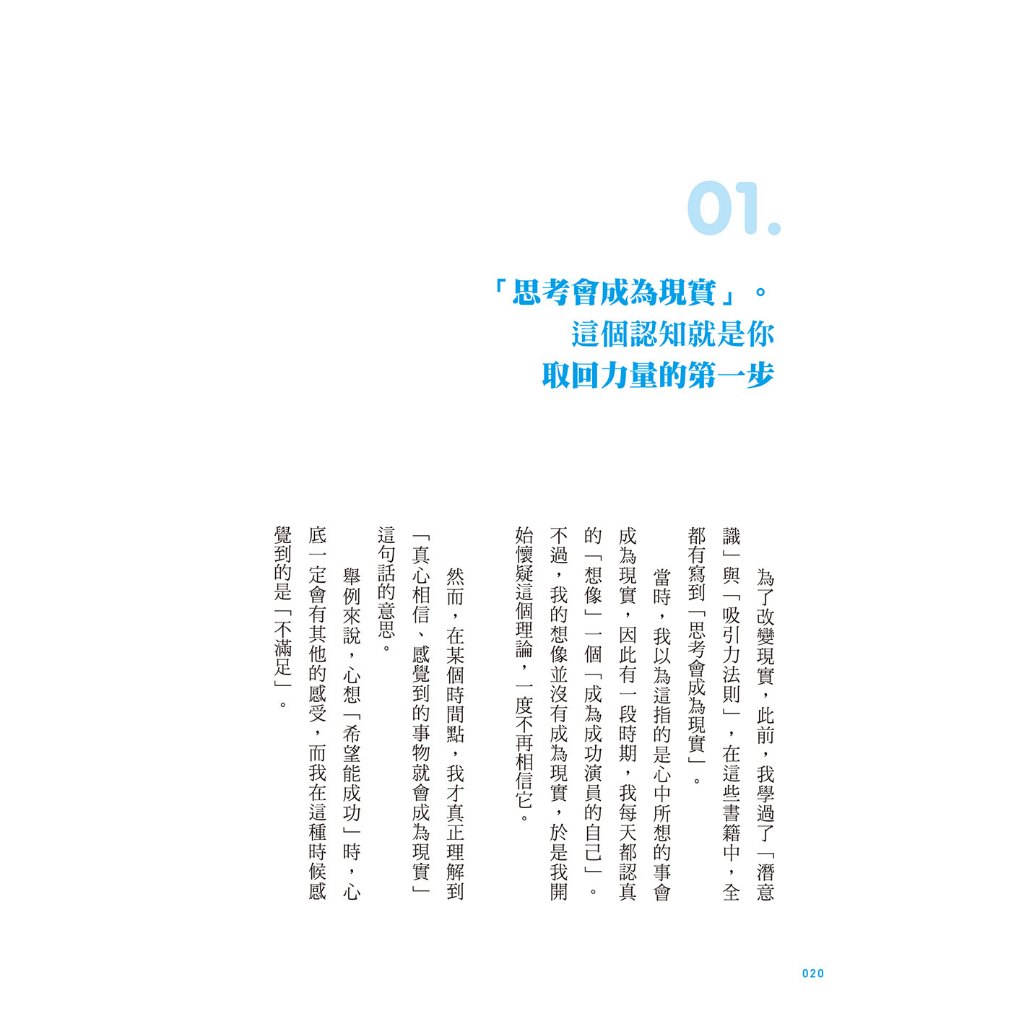 01.

「思考會成為現實」。
這個認知就是你
取回力量的第一步

為了改變現實，此前，我學過了「潛意識」與「吸引力法則」，在這些書籍中，全都有寫到「思考會成為現實」。

當時，我以為這指的是心中所想的事會成為現實，因此有一段時期，我每天都認真的「想像」一個「成為成功演員的自己」。不過，我的想像並沒有成為現實，於是我開始懷疑這個理論，一度不再相信它。

然而，在某個時間點，我才真正理解到「真心相信、感覺到的事物就會成為現實」這句話的意思。

舉例來說，心想「希望能成功」時，心底一定會有其他的感受，而我在這種時候感覺到的是「不滿足」。

020